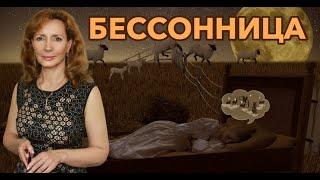 БЕССОННИЦА